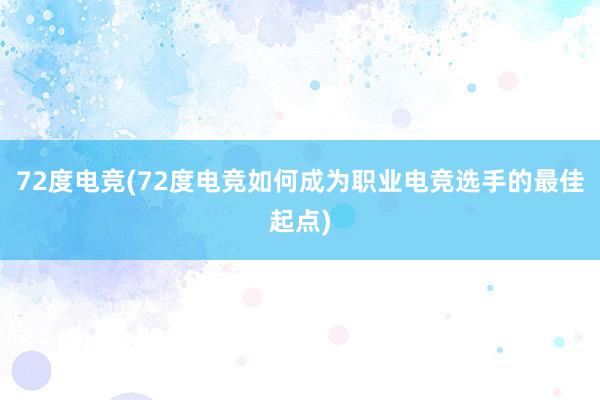 72度电竞(72度电竞如何成为职业电竞选手的最佳起点)